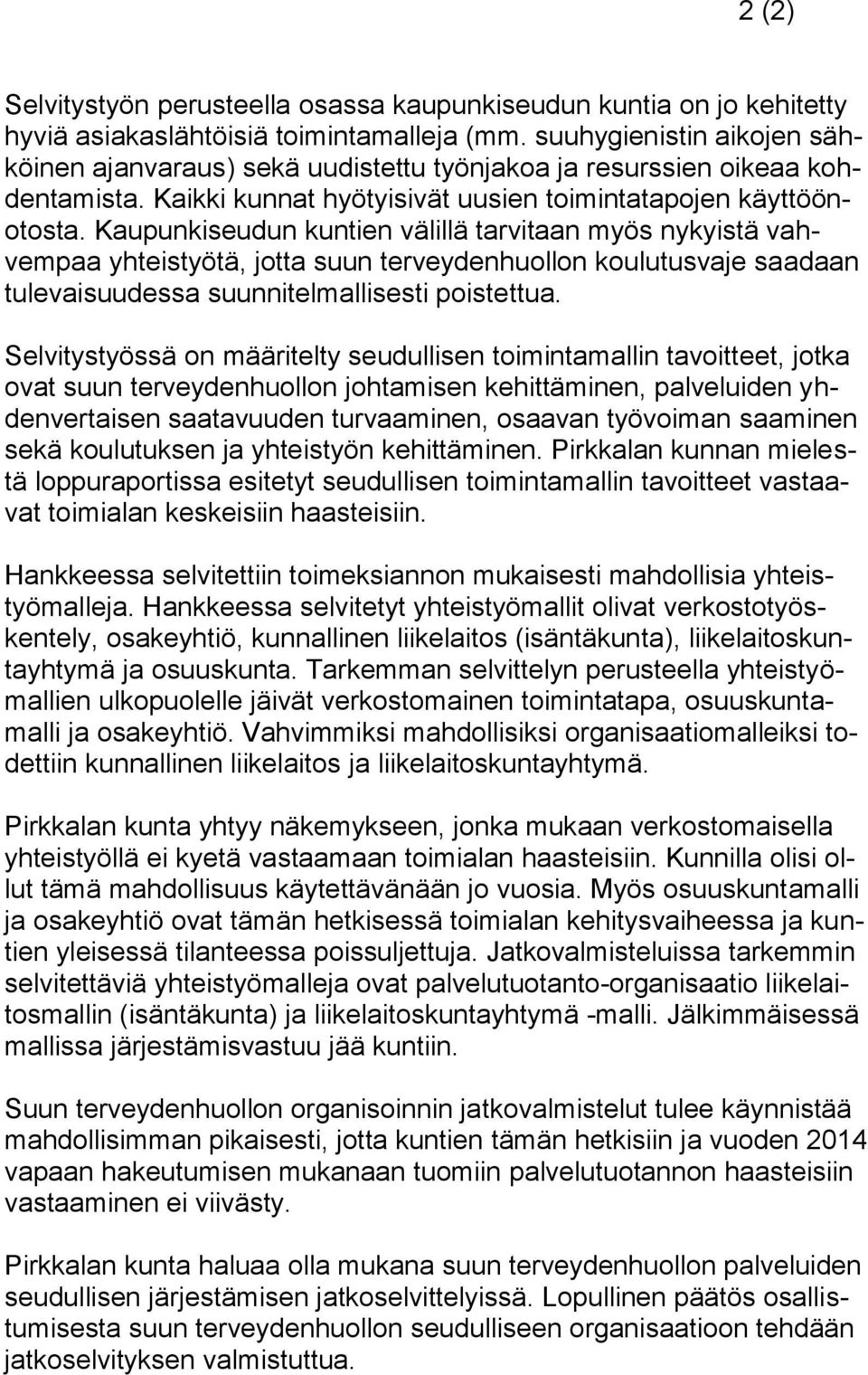 2 (2)

Selvitystyön perusteella osassa kaupunkiseudun kuntia on jo kehitetty hyviä asiakaslähtöisiä toimintamalleja (mm. suuhygienistin aikojen sähköinen ajanvaraus) sekä uudistettu työnjakoa ja resurssien oikeaa kohdentamista. Kaikki kunnat hyötyisivät uusien toimintatapojen käyttöönotosta. Kaupunkiseudun kuntien välillä tarvitaan myös nykyistä vahvempaa yhteistyötä, jotta suun terveydenhuollon koulutusvaje saadaan tulevaisuudessa suunnitelmallisesti poistettua.

Selvitystyössä on määritelty seudullisen toimintamallin tavoitteet, jotka ovat suun terveydenhuollon johtamisen kehittäminen, palveluiden yhdenvertaisen saatavuuden turvaaminen, osaavan työvoiman saaminen sekä koulutuksen ja yhteistyön kehittäminen. Pirkkalan kunnan mielestä loppuraportissa esitetyt seudullisen toimintamallin tavoitteet vastaavat toimialan keskeisiin haasteisiin.

Hankkeessa selvitettiin toimeksiannon mukaisesti mahdollisia yhteistyömalleja. Hankkeessa selvitetyt yhteistyömallit olivat verkostotyöskentely, osakeyhtiö, kunnallinen liikelaitos (isäntäkunta), liikelaitoskuntayhtymä ja osuuskunta. Tarkemman selvittelyn perusteella yhteistyömallien ulkopuolelle jäivät verkostomainen toimintatapa, osuuskuntamalli ja osakeyhtiö. Vahvimmiksi mahdollisiksi organisaatiomalleiksi todettiin kunnallinen liikelaitos ja liikelaitoskuntayhtymä.

Pirkkalan kunta yhtyy näkemykseen, jonka mukaan verkostomaisella yhteistyöllä ei kyetä vastaamaan toimialan haasteisiin. Kunnilla olisi ollut tämä mahdollisuus käytettävänään jo vuosia. Myös osuuskuntamalli ja osakeyhtiö ovat tämän hetkisessä toimialan kehitysvaiheessa ja kuntien yleisessä tilanteessa poissuljettuja. Jatkovalmisteluissa tarkemmin selvitettäviä yhteistyömalleja ovat palvelutuotanto-organisaatio liikelaitosmallin (isäntäkunta) ja liikelaitoskuntayhtymä -malli. Jälkimmäisessä mallissa järjestämisvastuu jää kuntiin.

Suun terveydenhuollon organisoinnin jatkovalmistelut tulee käynnistää mahdollisimman pikaisesti, jotta kuntien tämän hetkisiin ja vuoden 2014 vapaan hakeutumisen mukanaan tuomiin palvelutuotannon haasteisiin vastaaminen ei viivästy.

Pirkkalan kunta haluaa olla mukana suun terveydenhuollon palveluiden seudullisen järjestämisen jatkoselvittelyissä. Lopullinen päätös osallistumisesta suun terveydenhuollon seudulliseen organisaatioon tehdään jatkoselvityksen valmistuttua.